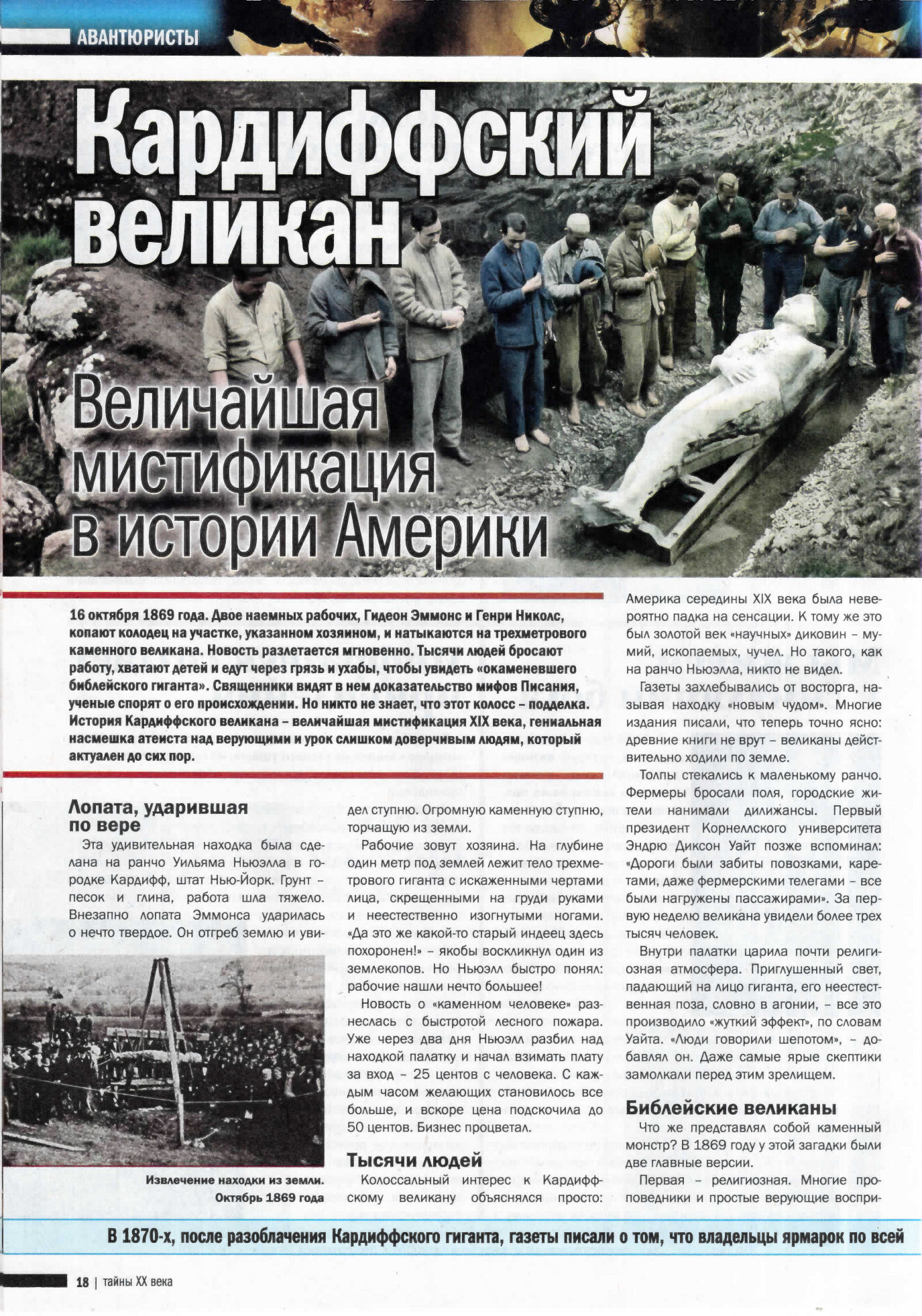 АВАНТЮРИСТЫ

Кардиффский великан

Величайшая мистификация в истории Америки

16 октября 1869 года. Двое наемных рабочих, Гидеон Эммонс и Генри Николс, копают колодец на участке, указанном хозяином, и натыкаются на трехметрового каменного великана. Новость разлетается мгновенно. Тысячи людей бросают работу, хватают детей и едут через грязь и ухабы, чтобы увидеть «окаменевшего библейского гиганта». Священники видят в нем доказательство мифов Писания, ученые спорят о его происхождении. Но никто не знает, что этот колосс – подделка. История Кардиффского великана – величайшая мистификация XIX века, гениальная насмешка атеиста над верующими и урок слишком доверчивым людям, который актуален до сих пор.

Лопата, ударившая по вере

Эта удивительная находка была сделана на ранчо Уильяма Ньюэлла в городке Кардифф, штат Нью-Йорк. Грунт – песок и глина, работа шла тяжело. Внезапно лопата Эммонса ударилась о нечто твердое. Он отгреб землю и увидел ступню. Огромную каменную ступню, торчащую из земли.

Извлечение находки из земли. Октябрь 1869 года

Рабочие зовут хозяина. На глубине один метр под землей лежит тело трехметрового гиганта с искаженными чертами лица, скрещенными на груди руками и неестественно изогнутыми ногами. «Да это же какой-то старый индеец здесь похоронен!» – якобы воскликнул один из землекопов. Но Ньюэлл быстро понял: рабочие нашли нечто большее!

Новость о «каменном человеке» разнеслась с быстротой лесного пожара. Уже через два дня Ньюэлл разбил над находкой палатку и начал взимать плату за вход – 25 центов с человека. С каждым часом желающих становилось все больше, и вскоре цена подскочила до 50 центов. Бизнес процветал.

Тысячи людей

Колоссальный интерес к Кардиффскому великану объяснялся просто: Америка середины XIX века была невероятно падка на сенсации. К тому же это был золотой век «научных» диковин – мумий, ископаемых, чучел. Но такого, как на ранчо Ньюэлла, никто не видел.

Газеты захлебывались от восторга, называя находку «новым чудом». Многие издания писали, что теперь точно ясно: древние книги не врут – великаны действительно ходили по земле.

Толпы стекались к маленькому ранчо. Фермеры бросали поля, городские жители нанимали дилижансы. Первый президент Корнеллского университета Эндрю Диксон Уайт позже вспоминал: «Дороги были забиты повозками, каретами, даже фермерскими телегами – все были нагружены пассажирами». За первую неделю великана увидели более трех тысяч человек.

Внутри палатки царила почти религиозная атмосфера. Приглушенный свет, падающий на лицо гиганта, его неестественная поза, словно в агонии, – все это производило «жуткий эффект», по словам Уайта. «Люди говорили шепотом», – добавлял он. Даже самые ярые скептики замолкали перед этим зрелищем.

Библейские великаны

Что же представлял собой каменный монстр? В 1869 году у этой загадки были две главные версии.

Первая – религиозная. Многие проповедники и простые верующие воспри-

В 1870-х, после разоблачения Кардиффского гиганта, газеты писали о том, что владельцы ярмарок по всей

18 | тайны XX века